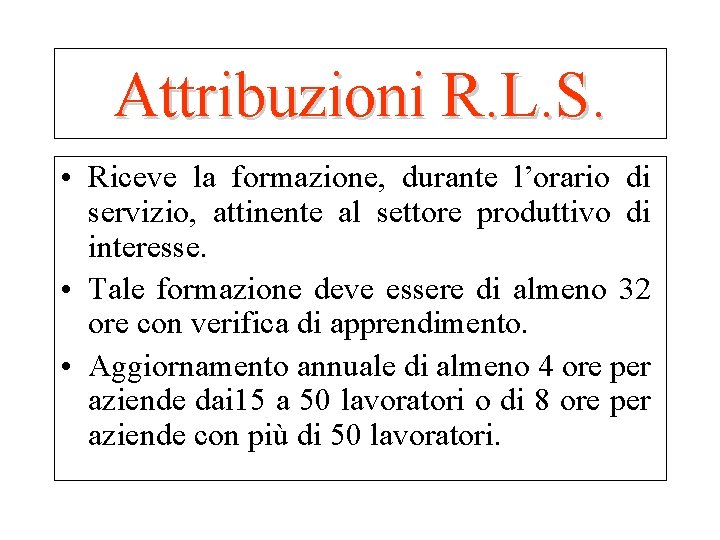 Attribuzioni R.L.S.

• Riceve la formazione, durante l’orario di servizio, attinente al settore produttivo di interesse.

• Tale formazione deve essere di almeno 32 ore con verifica di apprendimento.

• Aggiornamento annuale di almeno 4 ore per aziende dai15 a 50 lavoratori o di 8 ore per aziende con più di 50 lavoratori.